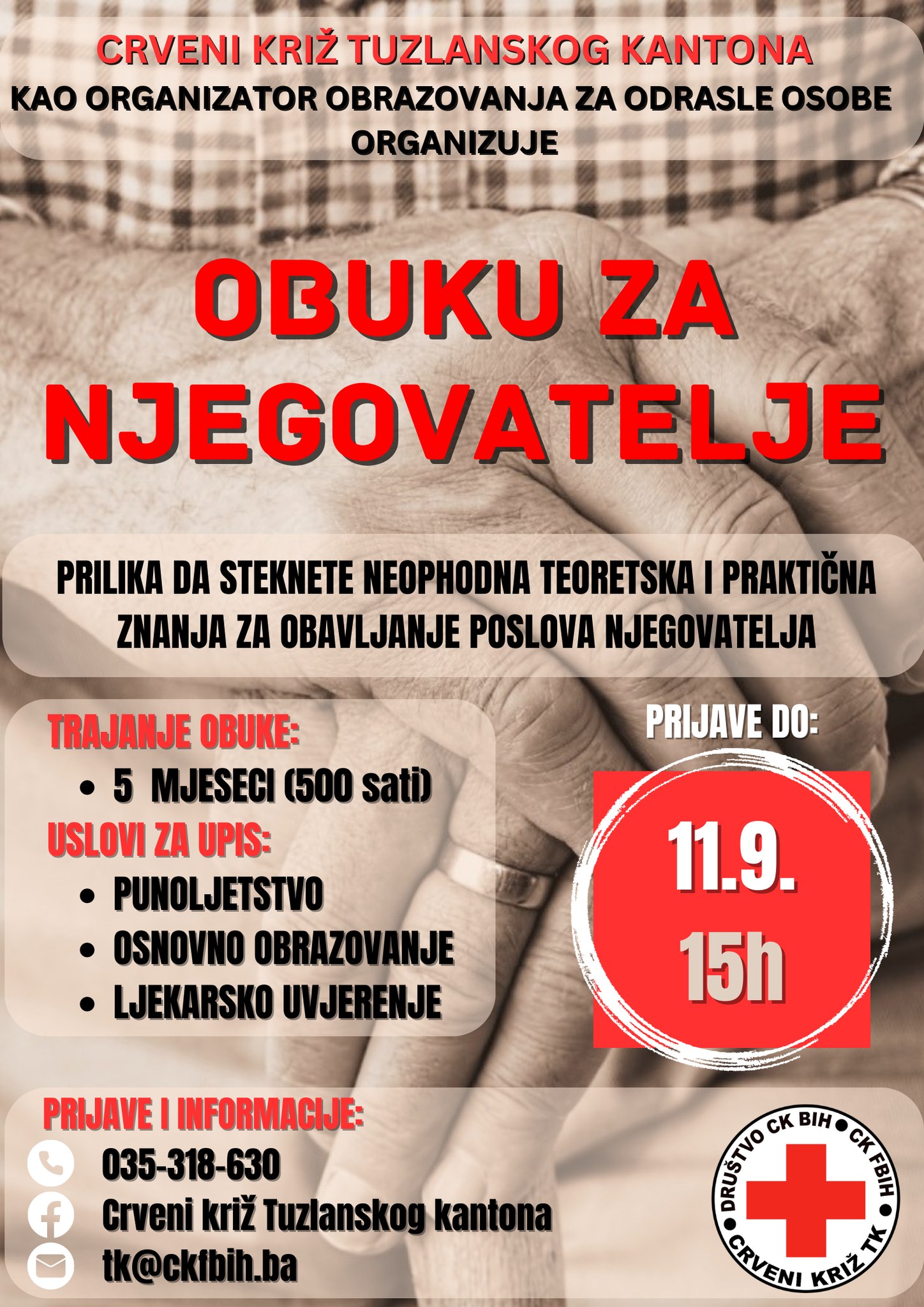 CRVENI KRIŽ TUZLANSKOG KANTONA
KAO ORGANIZATOR OBRAZOVANJA ZA ODRASLE OSOBE ORGANIZUJE

OBUKU ZA NJEGOVATELJE

PRILIKA DA STEKNETE NEOPHODNA TEORETSKA I PRAKTIČNA ZNANJA ZA OBAVLJANJE POSLOVA NJEGOVATELJA

TRAJANJE OBUKE:
• 5 MJESECI (500 sati)
USLOVI ZA UPIS:
• PUNOLJETSTVO
• OSNOVNO OBRAZOVANJE
• LJEKARSKO UVJERENJE

PRIJAVE DO:
11.9.
15h

PRIJAVE I INFORMACIJE:
035-318-630
Crveni križ Tuzlanskog kantona
tk@ckfbih.ba

DRUŠTVO CK BIH • CK FBIH • CRVENI KRIŽ TK